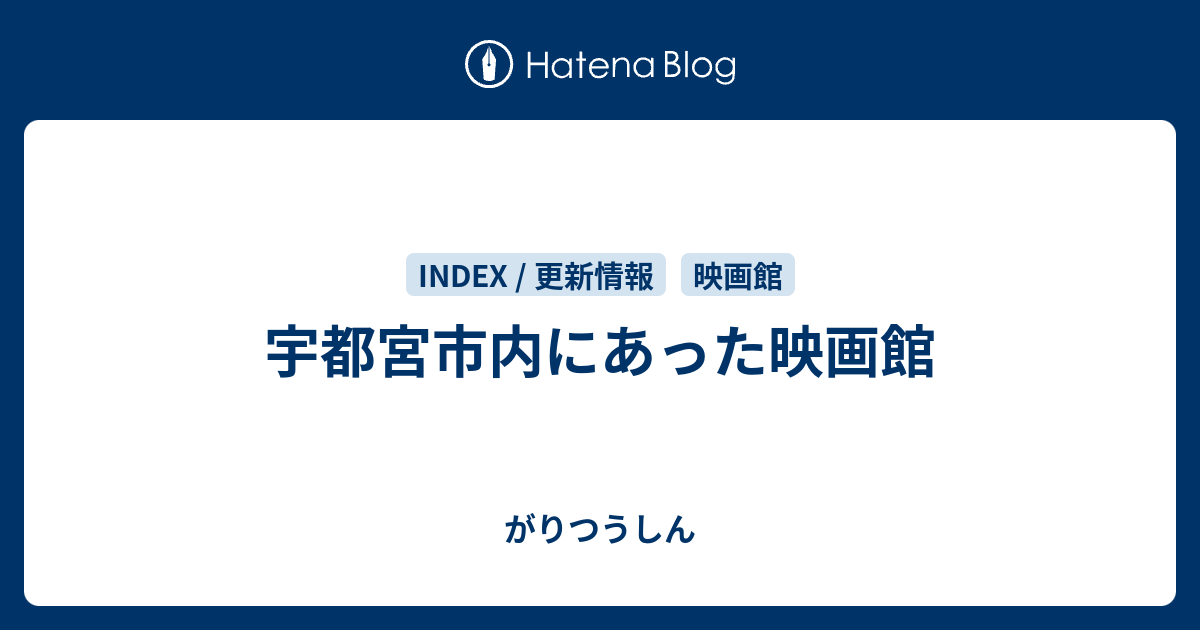 Hatena Blog

INDEX / 更新情報

映画館

宇都宮市内にあった映画館

がりつうしん